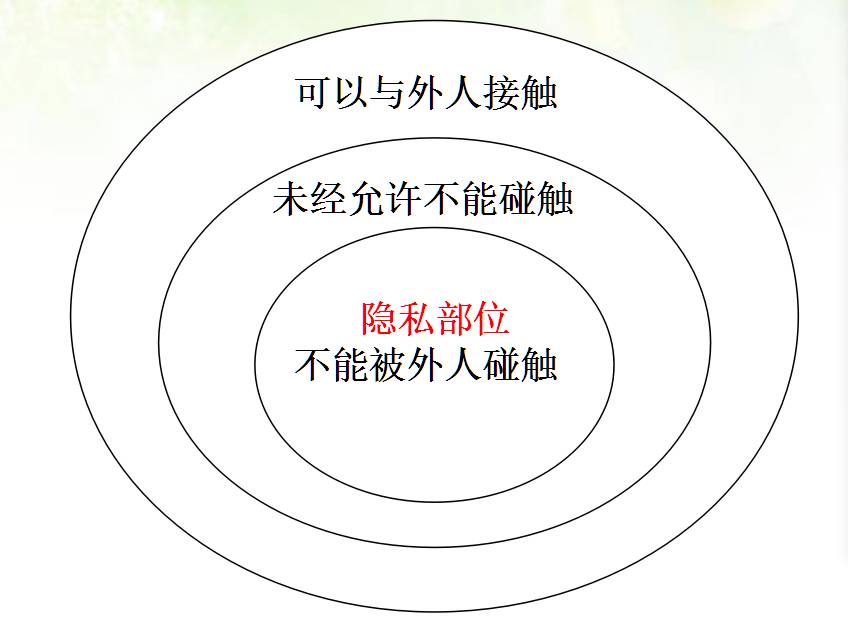 可以与外人接触

未经允许不能碰触

隐私部位
不能被外人碰触